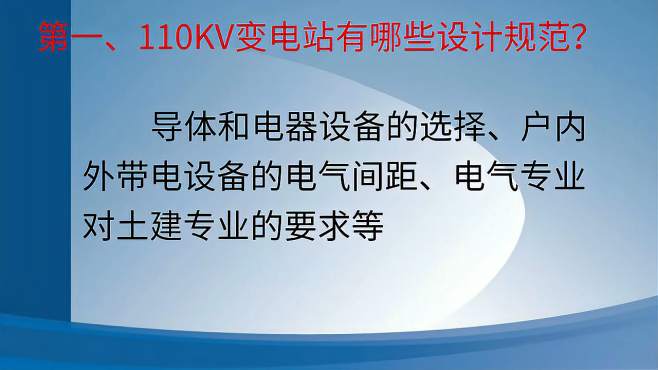 第一、110KV变电站有哪些设计规范？

导体和电器设备的选择、户内外带电设备的电气间距、电气专业对土建专业的要求等